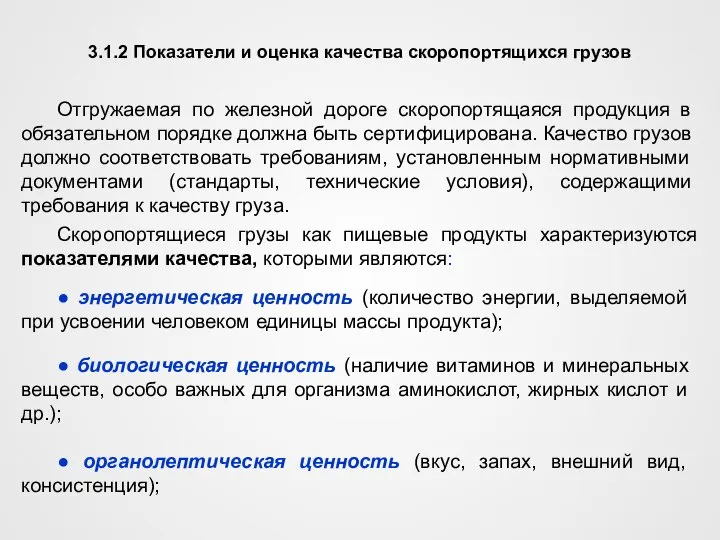 3.1.2 Показатели и оценка качества скоропортящихся грузов

Отгружаемая по железной дороге скоропортящаяся продукция в обязательном порядке должна быть сертифицирована. Качество грузов должно соответствовать требованиям, установленным нормативными документами (стандарты, технические условия), содержащими требования к качеству груза.

Скоропортящиеся грузы как пищевые продукты характеризуются показателями качества, которыми являются:

● энергетическая ценность (количество энергии, выделяемой при усвоении человеком единицы массы продукта);

● биологическая ценность (наличие витаминов и минеральных веществ, особо важных для организма аминокислот, жирных кислот и др.);

● органолептическая ценность (вкус, запах, внешний вид, консистенция);